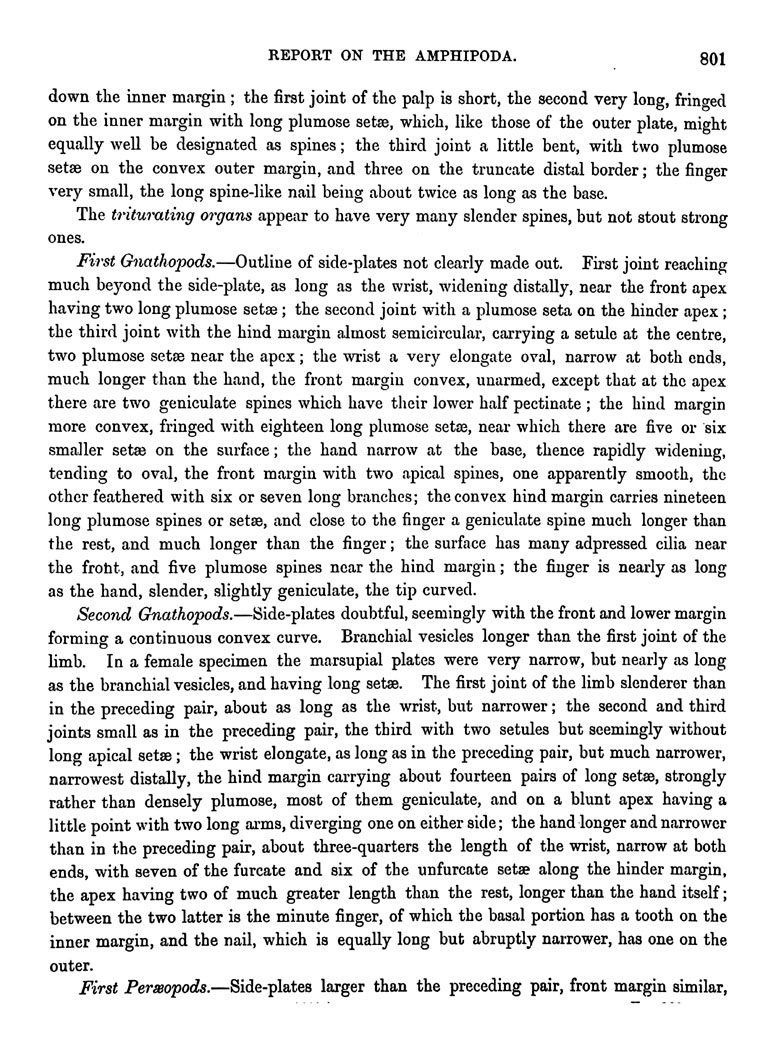 REPORT ON THE AMPHIPODA. 801

down the inner margin; the first joint of the palp is short, the second very long, fringed on the inner margin with long plumose setæ, which, like those of the outer plate, might equally well be designated as spines; the third joint a little bent, with two plumose setæ on the convex outer margin, and three on the truncate distal border; the finger very small, the long spine-like nail being about twice as long as the base.

The triturating organs appear to have very many slender spines, but not stout strong ones.

First Gnathopods.—Outline of side-plates not clearly made out. First joint reaching much beyond the side-plate, as long as the wrist, widening distally, near the front apex having two long plumose setæ; the second joint with a plumose seta on the hinder apex; the third joint with the hind margin almost semicircular, carrying a setule at the centre, two plumose setæ near the apex; the wrist a very elongate oval, narrow at both ends, much longer than the hand, the front margin convex, unarmed, except that at the apex there are two geniculate spines which have their lower half pectinate; the hind margin more convex, fringed with eighteen long plumose setæ, near which there are five or six smaller setæ on the surface; the hand narrow at the base, thence rapidly widening, tending to oval, the front margin with two apical spines, one apparently smooth, the other feathered with six or seven long branches; the convex hind margin carries nineteen long plumose spines or setæ, and close to the finger a geniculate spine much longer than the rest, and much longer than the finger; the surface has many adpressed cilia near the front, and five plumose spines near the hind margin; the finger is nearly as long as the hand, slender, slightly geniculate, the tip curved.

Second Gnathopods.—Side-plates doubtful, seemingly with the front and lower margin forming a continuous convex curve. Branchial vesicles longer than the first joint of the limb. In a female specimen the marsupial plates were very narrow, but nearly as long as the branchial vesicles, and having long setæ. The first joint of the limb slenderer than in the preceding pair, about as long as the wrist, but narrower; the second and third joints small as in the preceding pair, the third with two setules but seemingly without long apical setæ; the wrist elongate, as long as in the preceding pair, but much narrower, narrowest distally, the hind margin carrying about fourteen pairs of long setæ, strongly rather than densely plumose, most of them geniculate, and on a blunt apex having a little point with two long arms, diverging one on either side; the hand longer and narrower than in the preceding pair, about three-quarters the length of the wrist, narrow at both ends, with seven of the furcate and six of the unfurcate setæ along the hinder margin, the apex having two of much greater length than the rest, longer than the hand itself; between the two latter is the minute finger, of which the basal portion has a tooth on the inner margin, and the nail, which is equally long but abruptly narrower, has one on the outer.

First Peræopods.—Side-plates larger than the preceding pair, front margin similar,